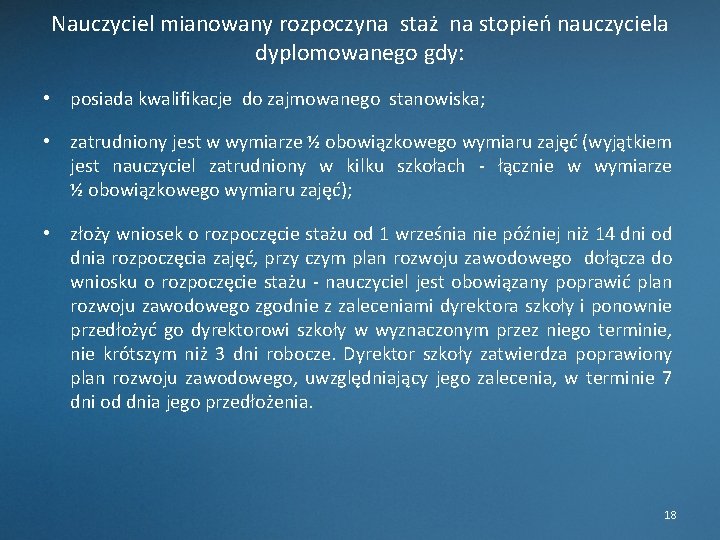 Nauczyciel mianowany rozpoczyna staż na stopień nauczyciela dyplomowanego gdy:

• posiada kwalifikacje do zajmowanego stanowiska;

• zatrudniony jest w wymiarze ½ obowiązkowego wymiaru zajęć (wyjątkiem jest nauczyciel zatrudniony w kilku szkołach - łącznie w wymiarze ½ obowiązkowego wymiaru zajęć);

• złoży wniosek o rozpoczęcie stażu od 1 września nie później niż 14 dni od dnia rozpoczęcia zajęć, przy czym plan rozwoju zawodowego dołącza do wniosku o rozpoczęcie stażu - nauczyciel jest obowiązany poprawić plan rozwoju zawodowego zgodnie z zaleceniami dyrektora szkoły i ponownie przedłożyć go dyrektorowi szkoły w wyznaczonym przez niego terminie, nie krótszym niż 3 dni robocze. Dyrektor szkoły zatwierdza poprawiony plan rozwoju zawodowego, uwzględniający jego zalecenia, w terminie 7 dni od dnia jego przedłożenia.

18